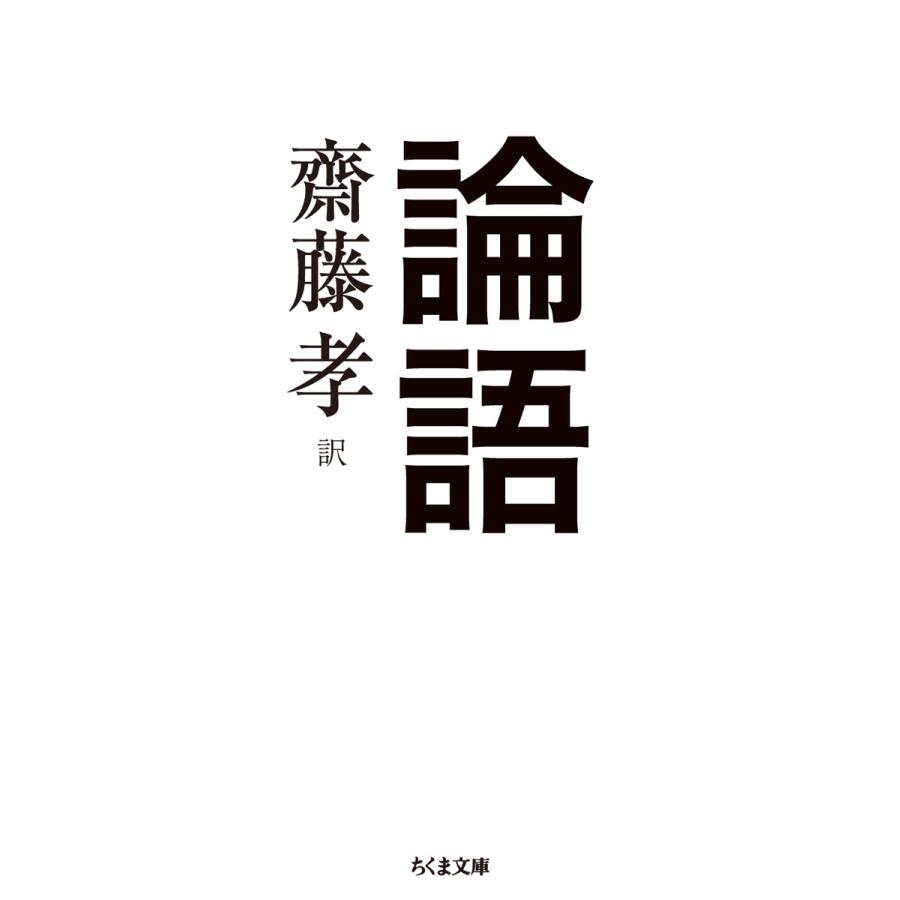 論語

齋藤 孝 訳

ちくま文庫